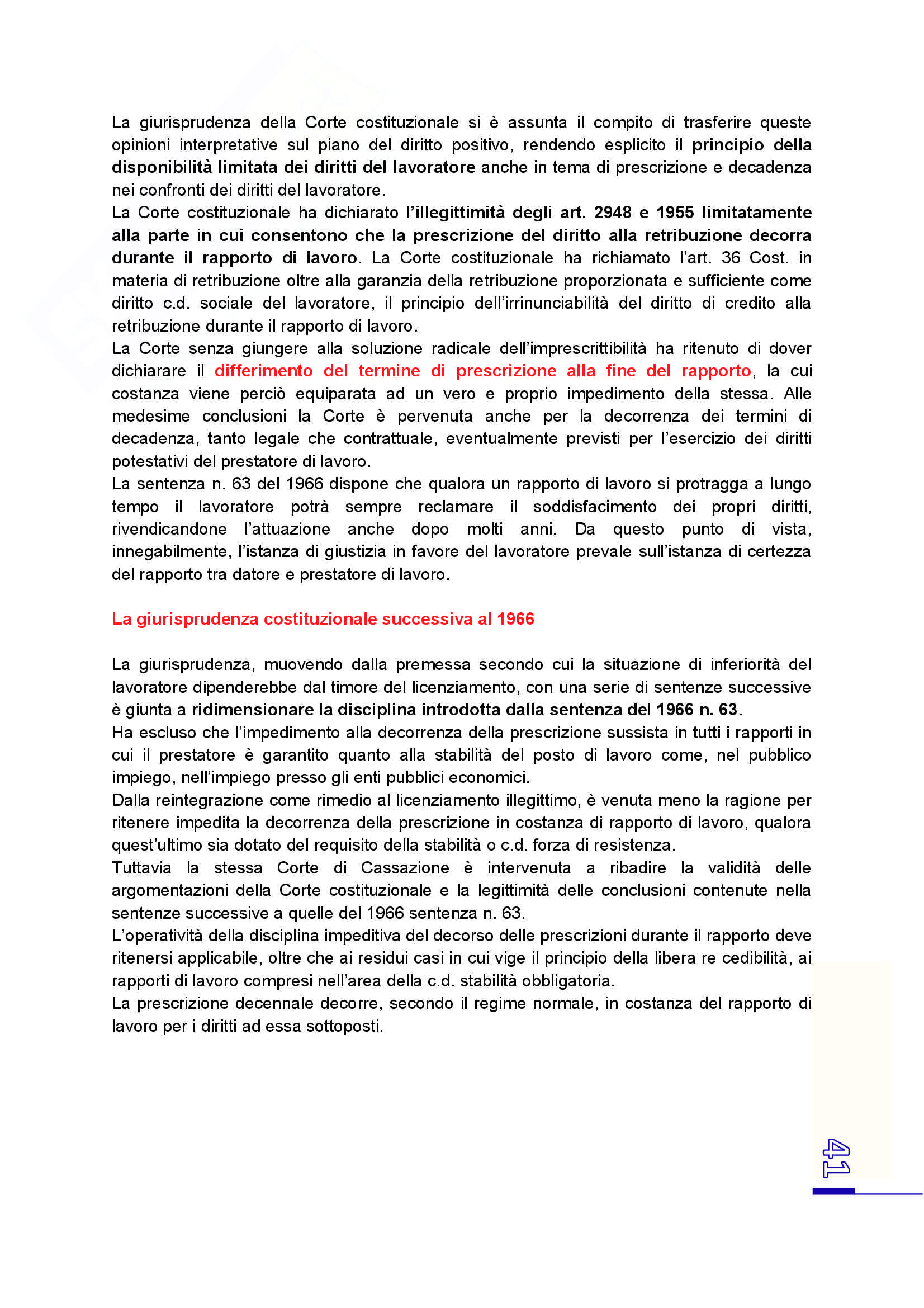 La giurisprudenza della Corte costituzionale si è assunta il compito di trasferire queste opinioni interpretative sul piano del diritto positivo, rendendo esplicito il principio della disponibilità limitata dei diritti del lavoratore anche in tema di prescrizione e decadenza nei confronti dei diritti del lavoratore.
La Corte costituzionale ha dichiarato l'illegittimità degli art. 2948 e 1955 limitatamente alla parte in cui consentono che la prescrizione del diritto alla retribuzione decorra durante il rapporto di lavoro. La Corte costituzionale ha richiamato l'art. 36 Cost. in materia di retribuzione oltre alla garanzia della retribuzione proporzionata e sufficiente come diritto c.d. sociale del lavoratore, il principio dell'irrinunciabilità del diritto di credito alla retribuzione durante il rapporto di lavoro.
La Corte senza giungere alla soluzione radicale dell'imprescrittibilità ha ritenuto di dover dichiarare il differimento del termine di prescrizione alla fine del rapporto, la cui costanza viene perciò equiparata ad un vero e proprio impedimento della stessa. Alle medesime conclusioni la Corte è pervenuta anche per la decorrenza dei termini di decadenza, tanto legale che contrattuale, eventualmente previsti per l'esercizio dei diritti potestativi del prestatore di lavoro.
La sentenza n. 63 del 1966 dispone che qualora un rapporto di lavoro si protragga a lungo tempo il lavoratore potrà sempre reclamare il soddisfacimento dei propri diritti, rivendicandone l'attuazione anche dopo molti anni. Da questo punto di vista, innegabilmente, l'istanza di giustizia in favore del lavoratore prevale sull'istanza di certezza del rapporto tra datore e prestatore di lavoro.

La giurisprudenza costituzionale successiva al 1966

La giurisprudenza, muovendo dalla premessa secondo cui la situazione di inferiorità del lavoratore dipenderebbe dal timore del licenziamento, con una serie di sentenze successive è giunta a ridimensionare la disciplina introdotta dalla sentenza del 1966 n. 63.
Ha escluso che l'impedimento alla decorrenza della prescrizione sussista in tutti i rapporti in cui il prestatore è garantito quanto alla stabilità del posto di lavoro come, nel pubblico impiego, nell'impiego presso gli enti pubblici economici.
Dalla reintegrazione come rimedio al licenziamento illegittimo, è venuta meno la ragione per ritenere impedita la decorrenza della prescrizione in costanza di rapporto di lavoro, qualora quest'ultimo sia dotato del requisito della stabilità o c.d. forza di resistenza.
Tuttavia la stessa Corte di Cassazione è intervenuta a ribadire la validità delle argomentazioni della Corte costituzionale e la legittimità delle conclusioni contenute nella sentenze successive a quelle del 1966 sentenza n. 63.
L'operatività della disciplina impeditiva del decorso delle prescrizioni durante il rapporto deve ritenersi applicabile, oltre che ai residui casi in cui vige il principio della libera re cedibilità, ai rapporti di lavoro compresi nell'area della c.d. stabilità obbligatoria.
La prescrizione decennale decorre, secondo il regime normale, in costanza del rapporto di lavoro per i diritti ad essa sottoposti.

41